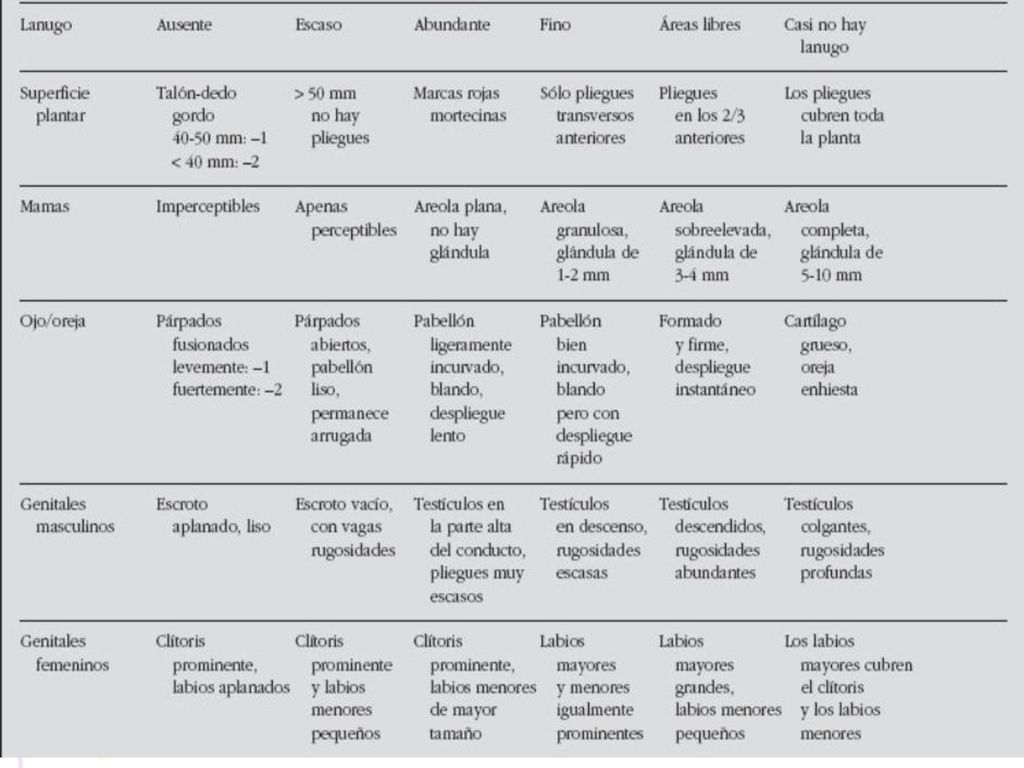 | Lanugo | Ausente | Escaso | Abundante | Fino | Áreas libres | Casi no hay lanugo |
|---|---|---|---|---|---|---|
| Superficie plantar | Talón-dedo gordo 40-50 mm: –1 < 40 mm: –2 | > 50 mm no hay pliegues | Marcas rojas mortecinas | Sólo pliegues transversos anteriores | Pliegues en los 2/3 anteriores | Los pliegues cubren toda la planta |
| Mamas | Imperceptibles | Apenas perceptibles | Areola plana, no hay glándula | Areola granulosa, glándula de 1-2 mm | Areola sobreelevada, glándula de 3-4 mm | Areola completa, glándula de 5-10 mm |
| Ojo/oreja | Párpados fusionados levemente: –1 fuertemente: –2 | Párpados abiertos, pabellón liso, permanece arrugada | Pabellón ligeramente incurvado, blando, despliegue lento | Pabellón bien incurvado, blando pero con despliegue rápido | Formado y firme, despliegue instantáneo | Cartílago grueso, oreja enhiesta |
| Genitales masculinos | Escroto aplanado, liso | Escroto vacío, con vagas rugosidades | Testículos en la parte alta del conducto, pliegues muy escasos | Testículos en descenso, rugosidades escasas | Testículos descendidos, rugosidades abundantes | Testículos colgantes, rugosidades profundas |
| Genitales femeninos | Clítoris prominente, labios aplanados | Clítoris prominente y labios menores pequeños | Clítoris prominente, labios menores de mayor tamaño | Labios mayores y menores igualmente prominentes | Labios mayores grandes, labios menores pequeños | Los labios mayores cubren el clítoris y los labios menores |